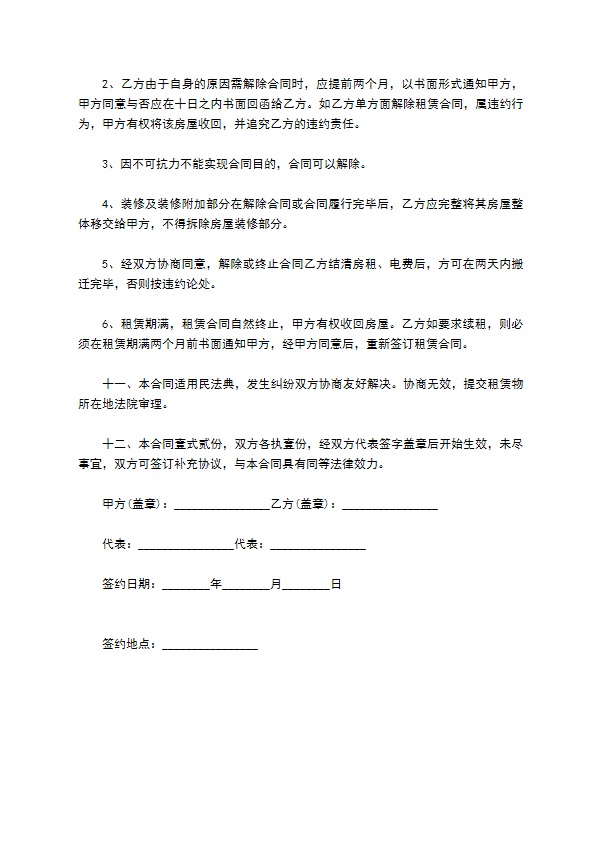 2、乙方由于自身的原因需解除合同时，应提前两个月，以书面形式通知甲方，甲方同意与否应在十日之内书面回函给乙方。如乙方单方面解除租赁合同，属违约行为，甲方有权将该房屋收回，并追究乙方的违约责任。

3、因不可抗力不能实现合同目的，合同可以解除。

4、装修及装修附加部分在解除合同或合同履行完毕后，乙方应完整将其房屋整体移交给甲方，不得拆除房屋装修部分。

5、经双方协商同意，解除或终止合同乙方结清房租、电费后，方可在两天内搬迁完毕，否则按违约论处。

6、租赁期满，租赁合同自然终止，甲方有权收回房屋。乙方如要求续租，则必须在租赁期满两个月前书面通知甲方，经甲方同意后，重新签订租赁合同。

十一、本合同适用民法典，发生纠纷双方协商友好解决。协商无效，提交租赁物所在地法院审理。

十二、本合同壹式贰份，双方各执壹份，经双方代表签字盖章后开始生效，未尽事宜，双方可签订补充协议，与本合同具有同等法律效力。

甲方(盖章)：________________乙方(盖章)：________________

代表：________________代表：________________

签约日期：________年________月________日

签约地点：________________